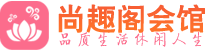 尚趣阁会馆
品质生活休闲人生